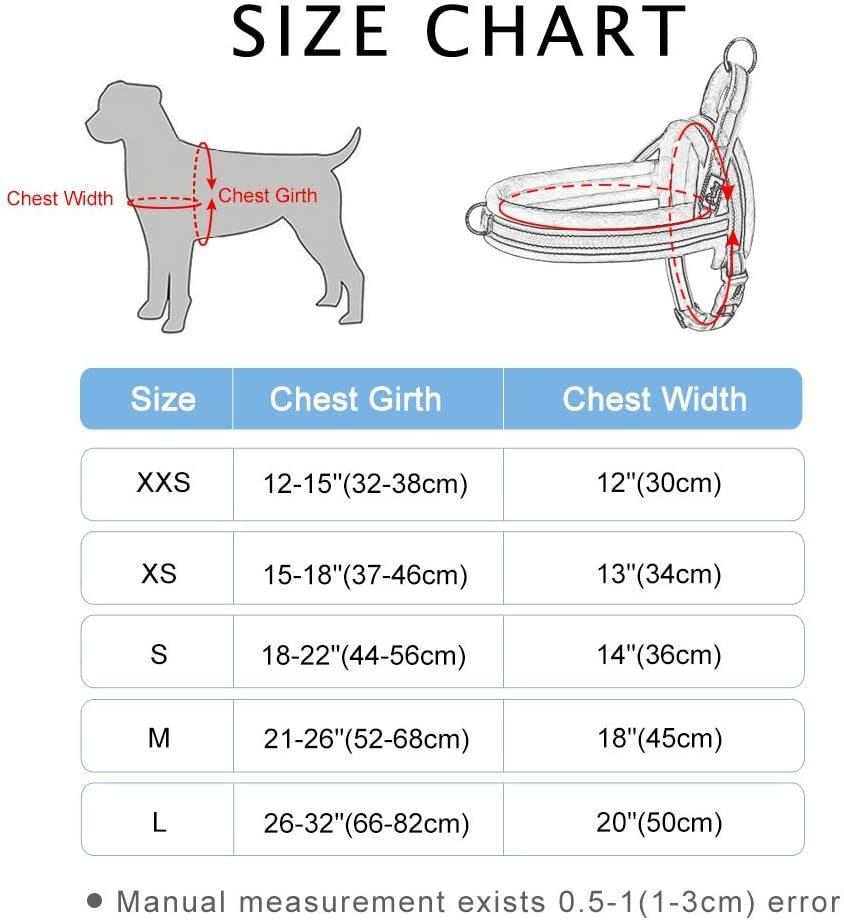 SIZE CHART

Chest Width

Chest Girth

| Size | Chest Girth | Chest Width |
|---|---|---|
| XXS | 12-15"(32-38cm) | 12"(30cm) |
| XS | 15-18"(37-46cm) | 13"(34cm) |
| S | 18-22"(44-56cm) | 14"(36cm) |
| M | 21-26"(52-68cm) | 18"(45cm) |
| L | 26-32"(66-82cm) | 20"(50cm) |

● Manual measurement exists 0.5-1(1-3cm) error